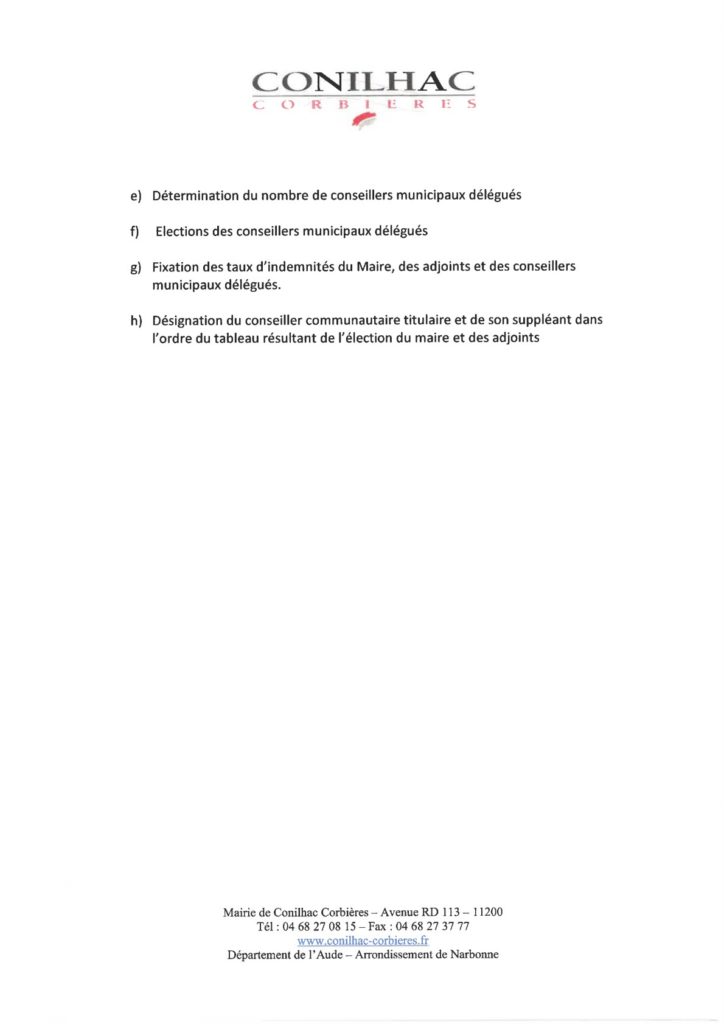 CONILHAC
CORBIERES

e) Détermination du nombre de conseillers municipaux délégués

f) Elections des conseillers municipaux délégués

g) Fixation des taux d'indemnités du Maire, des adjoints et des conseillers municipaux délégués.

h) Désignation du conseiller communautaire titulaire et de son suppléant dans l'ordre du tableau résultant de l'élection du maire et des adjoints

Mairie de Conilhac Corbières – Avenue RD 113 – 11200
Tél : 04 68 27 08 15 – Fax : 04 68 27 37 77
www.conilhac-corbieres.fr
Département de l'Aude – Arrondissement de Narbonne